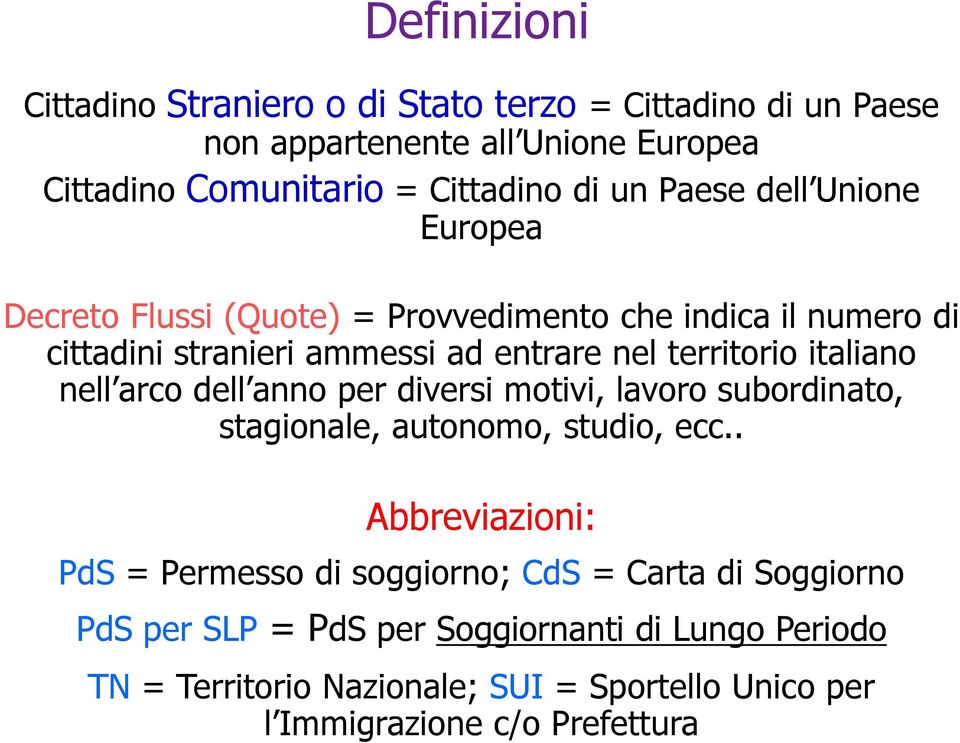 Definizioni

Cittadino Straniero o di Stato terzo = Cittadino di un Paese non appartenente all’Unione Europea

Cittadino Comunitario = Cittadino di un Paese dell’Unione Europea

Decreto Flussi (Quote) = Provvedimento che indica il numero di cittadini stranieri ammessi ad entrare nel territorio italiano nell’arco dell’anno per diversi motivi, lavoro subordinato, stagionale, autonomo, studio, ecc..

Abbreviazioni:

PdS = Permesso di soggiorno; CdS = Carta di Soggiorno

PdS per SLP = PdS per Soggiornanti di Lungo Periodo

TN = Territorio Nazionale; SUI = Sportello Unico per l’Immigrazione c/o Prefettura